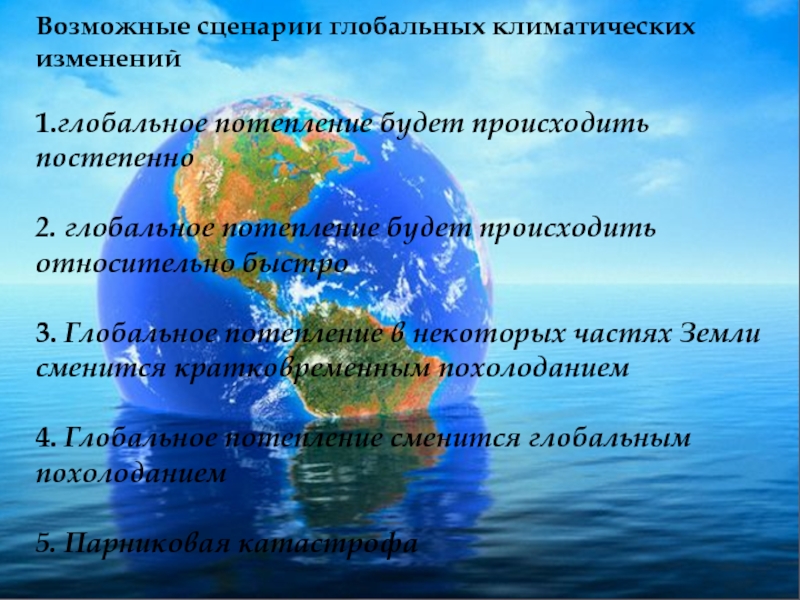 Возможные сценарии глобальных климатических изменений

1.глобальное потепление будет происходить постепенно

2. глобальное потепление будет происходить относительно быстро

3. Глобальное потепление в некоторых частях Земли сменится кратковременным похолоданием

4. Глобальное потепление сменится глобальным похолоданием

5. Парниковая катастрофа